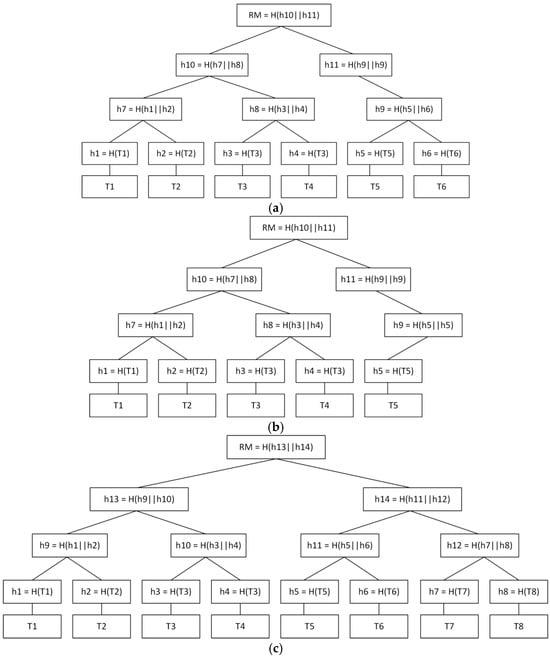 RM = H(h10||h11)

h10 = H(h7||h8)

h11 = H(h9||h9)

h7 = H(h1||h2)

h8 = H(h3||h4)

h9 = H(h5||h6)

h1 = H(T1)

h2 = H(T2)

h3 = H(T3)

h4 = H(T3)

h5 = H(T5)

h6 = H(T6)

T1

T2

T3

T4

T5

T6

(a)

RM = H(h10||h11)

h10 = H(h7||h8)

h11 = H(h9||h9)

h7 = H(h1||h2)

h8 = H(h3||h4)

h9 = H(h5||h5)

h1 = H(T1)

h2 = H(T2)

h3 = H(T3)

h4 = H(T3)

h5 = H(T5)

T1

T2

T3

T4

T5

(b)

RM = H(h13||h14)

h13 = H(h9||h10)

h14 = H(h11||h12)

h9 = H(h1||h2)

h10 = H(h3||h4)

h11 = H(h5||h6)

h12 = H(h7||h8)

h1 = H(T1)

h2 = H(T2)

h3 = H(T3)

h4 = H(T3)

h5 = H(T5)

h6 = H(T6)

h7 = H(T7)

h8 = H(T8)

T1

T2

T3

T4

T5

T6

T7

T8

(c)